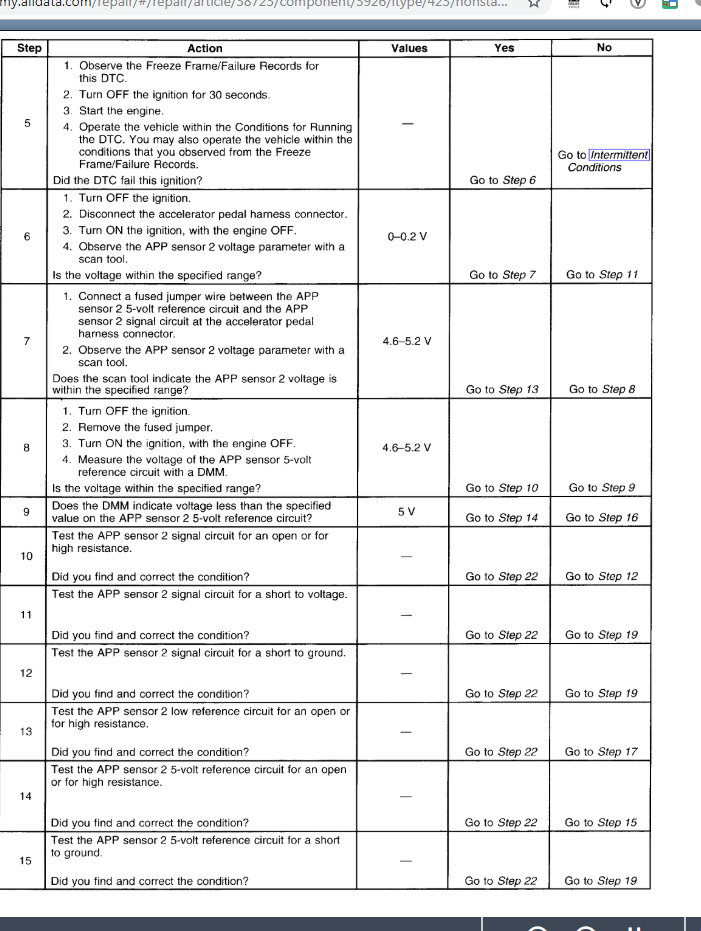 my.alldata.com/repair/#/repair/article/38723/component/3926/itype/423/nonsta...

| Step | Action | Values | Yes | No |
|---|---|---|---|---|
| 5 | 1. Observe the Freeze Frame/Failure Records for this DTC. 2. Turn OFF the ignition for 30 seconds. 3. Start the engine. 4. Operate the vehicle within the Conditions for Running the DTC. You may also operate the vehicle within the conditions that you observed from the Freeze Frame/Failure Records. Did the DTC fail this ignition? | — | Go to Step 6 | Go to Intermittent Conditions |
| 6 | 1. Turn OFF the ignition. 2. Disconnect the accelerator pedal harness connector. 3. Turn ON the ignition, with the engine OFF. 4. Observe the APP sensor 2 voltage parameter with a scan tool. Is the voltage within the specified range? | 0–0.2 V | Go to Step 7 | Go to Step 11 |
| 7 | 1. Connect a fused jumper wire between the APP sensor 2 5-volt reference circuit and the APP sensor 2 signal circuit at the accelerator pedal harness connector. 2. Observe the APP sensor 2 voltage parameter with a scan tool. Does the scan tool indicate the APP sensor 2 voltage is within the specified range? | 4.6–5.2 V | Go to Step 13 | Go to Step 8 |
| 8 | 1. Turn OFF the ignition. 2. Remove the fused jumper. 3. Turn ON the ignition, with the engine OFF. 4. Measure the voltage of the APP sensor 5-volt reference circuit with a DMM. Is the voltage within the specified range? | 4.6–5.2 V | Go to Step 10 | Go to Step 9 |
| 9 | Does the DMM indicate voltage less than the specified value on the APP sensor 2 5-volt reference circuit? | 5 V | Go to Step 14 | Go to Step 16 |
| 10 | Test the APP sensor 2 signal circuit for an open or for high resistance. Did you find and correct the condition? | — | Go to Step 22 | Go to Step 12 |
| 11 | Test the APP sensor 2 signal circuit for a short to voltage. Did you find and correct the condition? | — | Go to Step 22 | Go to Step 19 |
| 12 | Test the APP sensor 2 signal circuit for a short to ground. Did you find and correct the condition? | — | Go to Step 22 | Go to Step 19 |
| 13 | Test the APP sensor 2 low reference circuit for an open or for high resistance. Did you find and correct the condition? | — | Go to Step 22 | Go to Step 17 |
| 14 | Test the APP sensor 2 5-volt reference circuit for an open or for high resistance. Did you find and correct the condition? | — | Go to Step 22 | Go to Step 15 |
| 15 | Test the APP sensor 2 5-volt reference circuit for a short to ground. Did you find and correct the condition? | — | Go to Step 22 | Go to Step 19 |